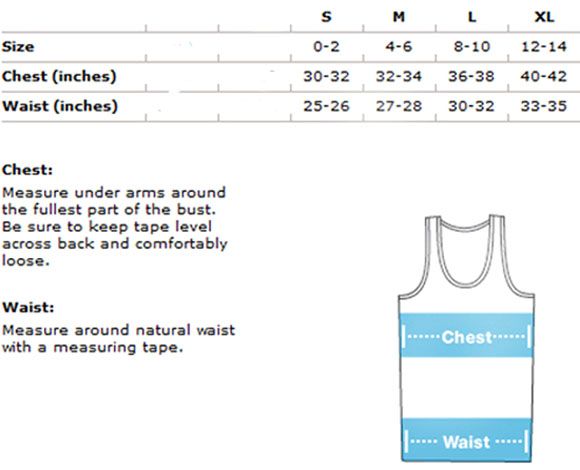 |  | S | M | L | XL |
|---|---|---|---|---|
| Size | 0-2 | 4-6 | 8-10 | 12-14 |
| Chest (inches) | 30-32 | 32-34 | 36-38 | 40-42 |
| Waist (inches) | 25-26 | 27-28 | 30-32 | 33-35 |

Chest:
Measure under arms around the fullest part of the bust. Be sure to keep tape level across back and comfortably loose.

Waist:
Measure around natural waist with a measuring tape.

Chest

Waist